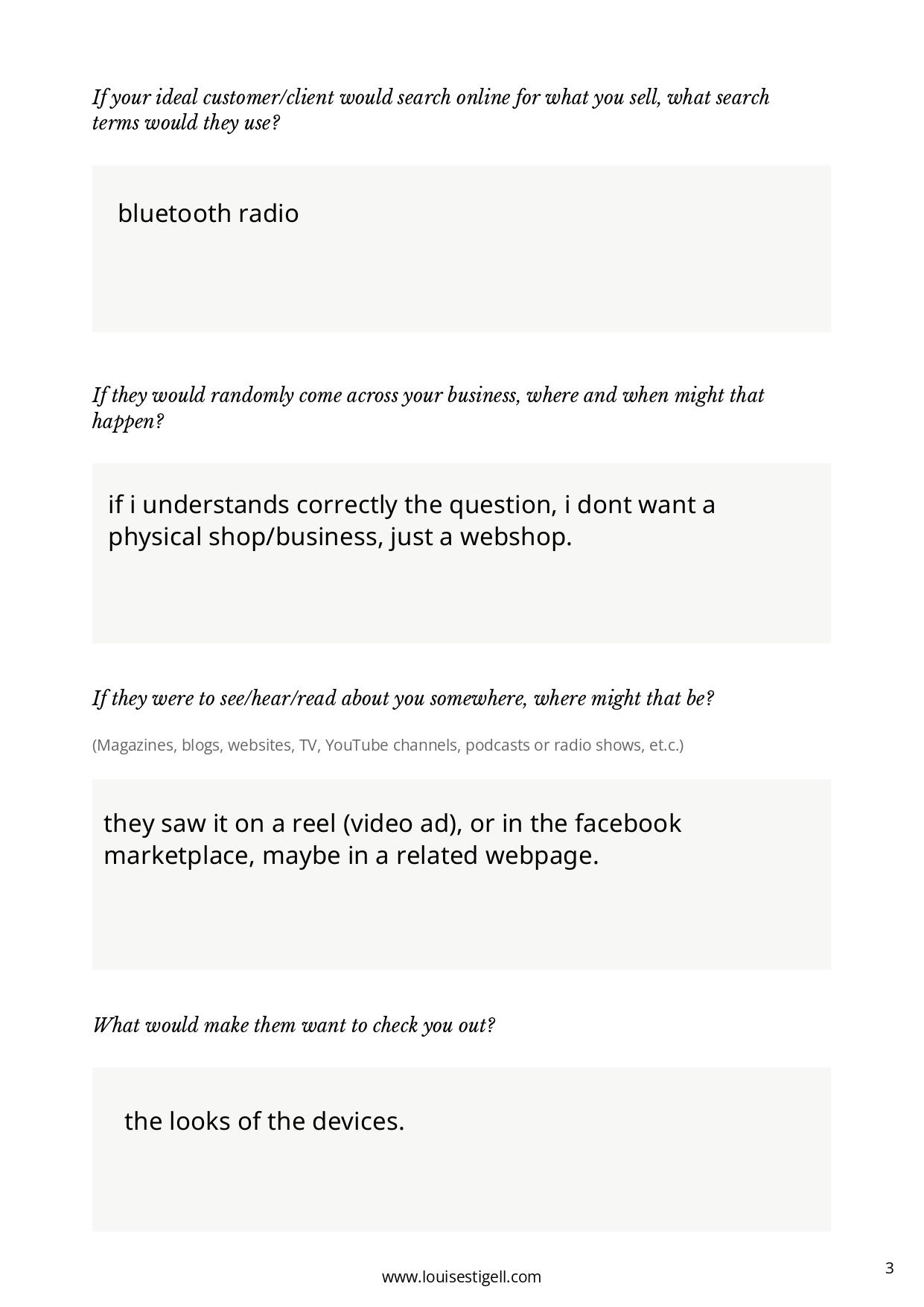 If your ideal customer/client would search online for what you sell, what search terms would they use?

bluetooth radio

If they would randomly come across your business, where and when might that happen?

if i understands correctly the question, i dont want a physical shop/business, just a webshop.

If they were to see/hear/read about you somewhere, where might that be?

(Magazines, blogs, websites, TV, YouTube channels, podcasts or radio shows, et.c.)

they saw it on a reel (video ad), or in the facebook marketplace, maybe in a related webpage.

What would make them want to check you out?

the looks of the devices.

www.louisestigell.com

3